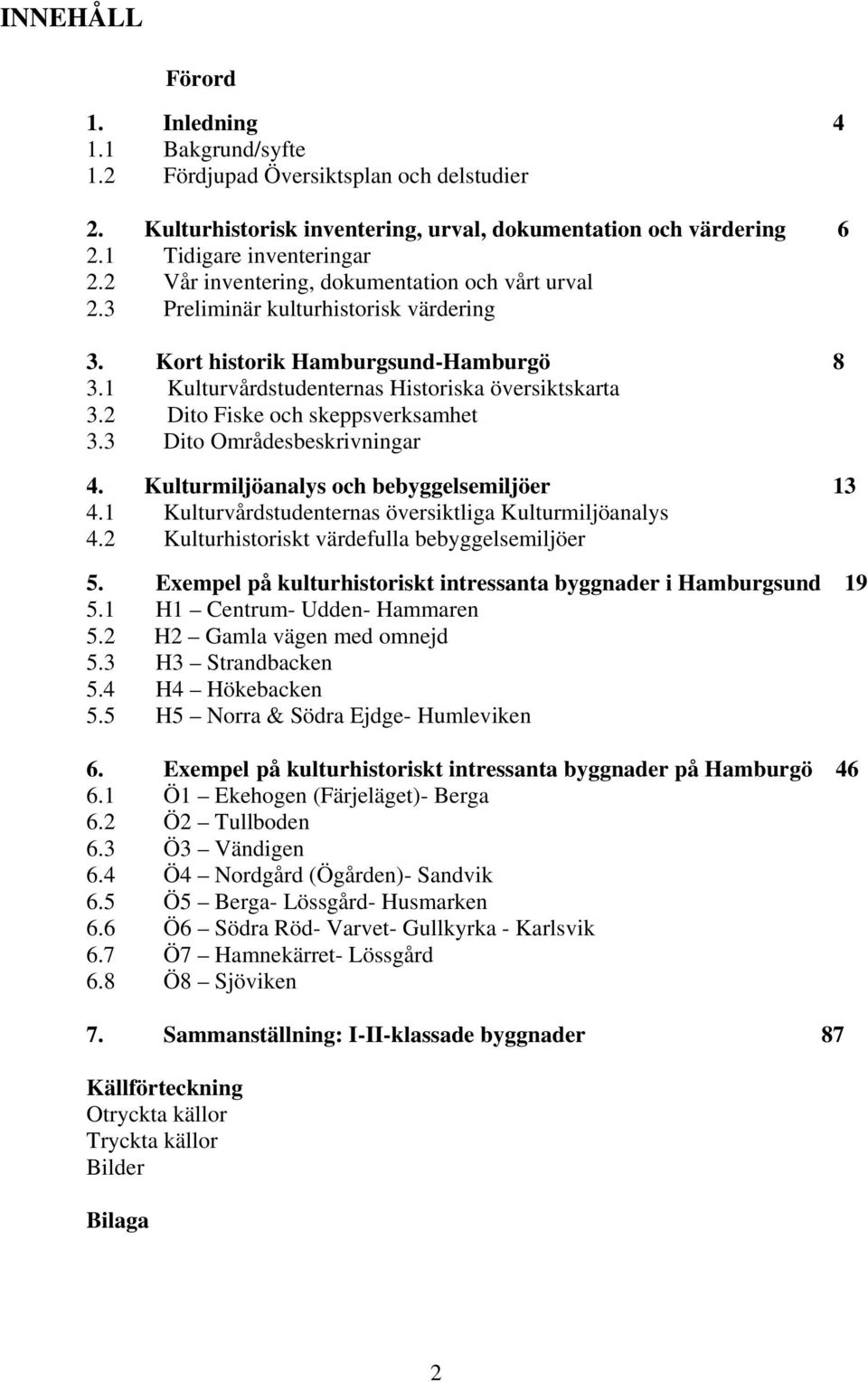 INNEHÅLL

Förord

1. Inledning 4
1.1 Bakgrund/syfte
1.2 Fördjupad Översiktsplan och delstudier

2. Kulturhistorisk inventering, urval, dokumentation och värdering 6
2.1 Tidigare inventeringar
2.2 Vår inventering, dokumentation och vårt urval
2.3 Preliminär kulturhistorisk värdering

3. Kort historik Hamburgsund-Hamburgö 8
3.1 Kulturvårdstudenternas Historiska översiktskarta
3.2 Dito Fiske och skeppsverksamhet
3.3 Dito Områdesbeskrivningar

4. Kulturmiljöanalys och bebyggelsemiljöer 13
4.1 Kulturvårdstudenternas översiktliga Kulturmiljöanalys
4.2 Kulturhistoriskt värdefulla bebyggelsemiljöer

5. Exempel på kulturhistoriskt intressanta byggnader i Hamburgsund 19
5.1 H1 – Centrum- Udden- Hammaren
5.2 H2 – Gamla vägen med omnejd
5.3 H3 – Strandbacken
5.4 H4 – Hökebacken
5.5 H5 – Norra & Södra Ejdge- Humleviken

6. Exempel på kulturhistoriskt intressanta byggnader på Hamburgö 46
6.1 Ö1 – Ekehogen (Färjeläget)- Berga
6.2 Ö2 – Tullboden
6.3 Ö3 – Vändigen
6.4 Ö4 – Nordgård (Ögården)- Sandvik
6.5 Ö5 – Berga- Lössgård- Husmarken
6.6 Ö6 – Södra Röd- Varvet- Gullkyrka - Karlsvik
6.7 Ö7 – Hamnekärret- Lössgård
6.8 Ö8 – Sjöviken

7. Sammanställning: I-II-klassade byggnader 87

Källförteckning
Otryckta källor
Tryckta källor
Bilder

Bilaga

2